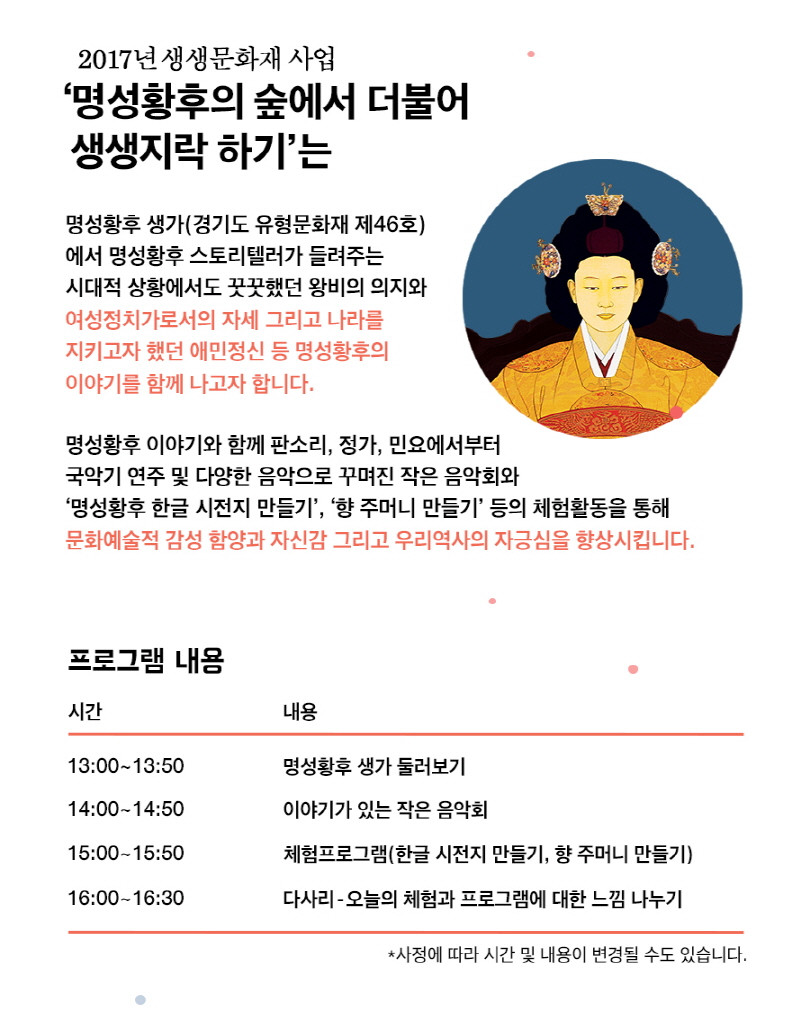 2017년 생생문화재 사업

‘명성황후의 숲에서 더불어 생생지락 하기’는

명성황후 생가(경기도 유형문화재 제46호)에서 명성황후 스토리텔러가 들려주는 시대적 상황에서도 꿋꿋했던 왕비의 의지와 여성정치가로서의 자세 그리고 나라를 지키고자 했던 애민정신 등 명성황후의 이야기를 함께 나고자 합니다.

명성황후 이야기와 함께 판소리, 정가, 민요에서부터 국악기 연주 및 다양한 음악으로 꾸며진 작은 음악회와 ‘명성황후 한글 시전지 만들기’, ‘향 주머니 만들기’ 등의 체험활동을 통해 문화예술적 감성 함양과 자신감 그리고 우리역사의 자긍심을 향상시킵니다.

프로그램 내용

| 시간 | 내용 |
|---|---|
| 13:00~13:50 | 명성황후 생가 둘러보기 |
| 14:00~14:50 | 이야기가 있는 작은 음악회 |
| 15:00~15:50 | 체험프로그램(한글 시전지 만들기, 향 주머니 만들기) |
| 16:00~16:30 | 다사리 - 오늘의 체험과 프로그램에 대한 느낌 나누기 |

*사정에 따라 시간 및 내용이 변경될 수도 있습니다.